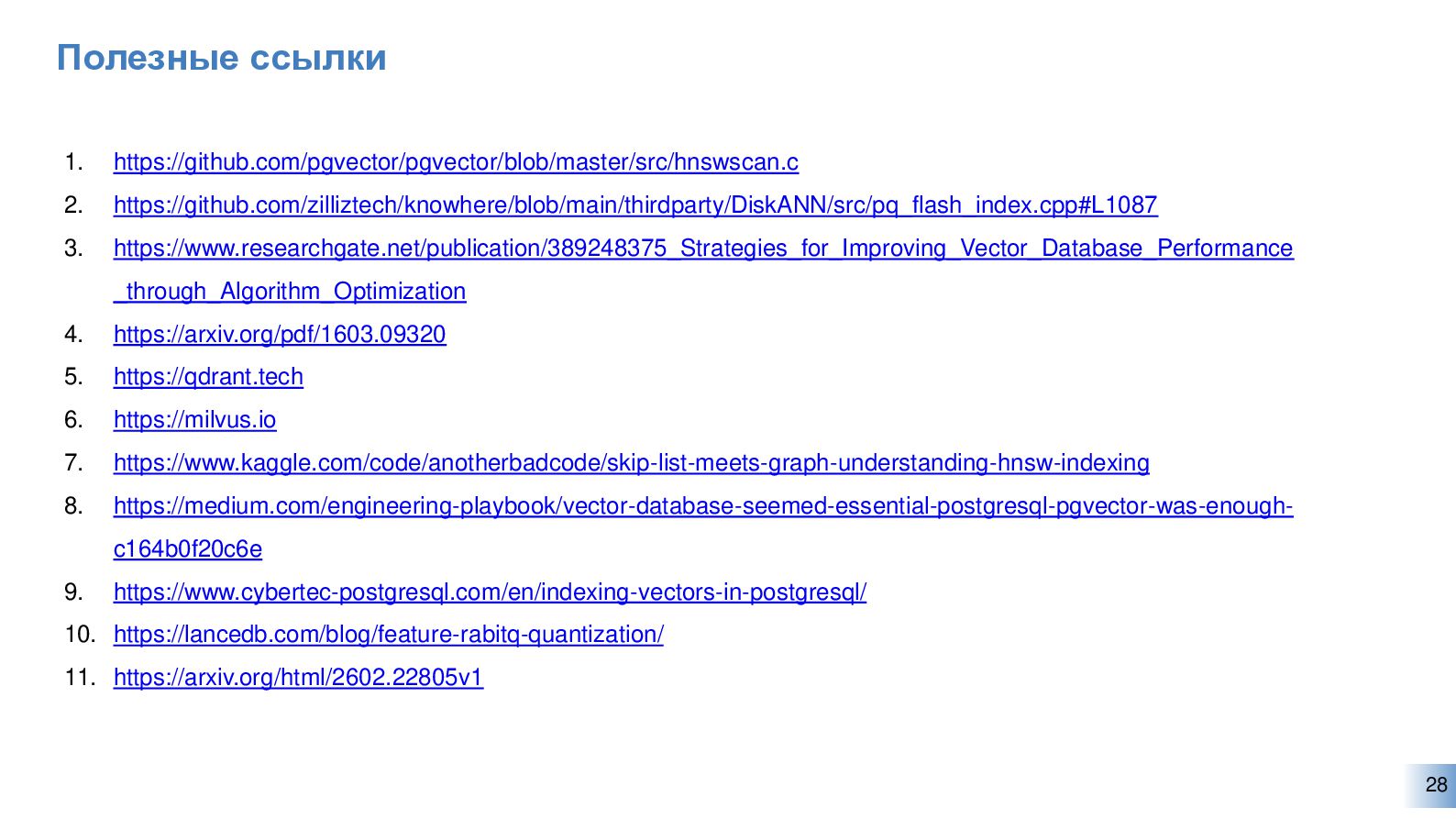 Полезные ссылки

1. https://github.com/pgvector/pgvector/blob/master/src/hnswscan.c
2. https://github.com/zilliztech/knowhere/blob/main/thirdparty/DiskANN/src/pq_flash_index.cpp#L1087
3. https://www.researchgate.net/publication/389248375_Strategies_for_Improving_Vector_Database_Performance_through_Algorithm_Optimization
4. https://arxiv.org/pdf/1603.09320
5. https://qdrant.tech
6. https://milvus.io
7. https://www.kaggle.com/code/anotherbadcode/skip-list-meets-graph-understanding-hnsw-indexing
8. https://medium.com/engineering-playbook/vector-database-seemed-essential-postgresql-pgvector-was-enough-c164b0f20c6e
9. https://www.cybertec-postgresql.com/en/indexing-vectors-in-postgresql/
10. https://lancedb.com/blog/feature-rabitq-quantization/
11. https://arxiv.org/html/2602.22805v1

28